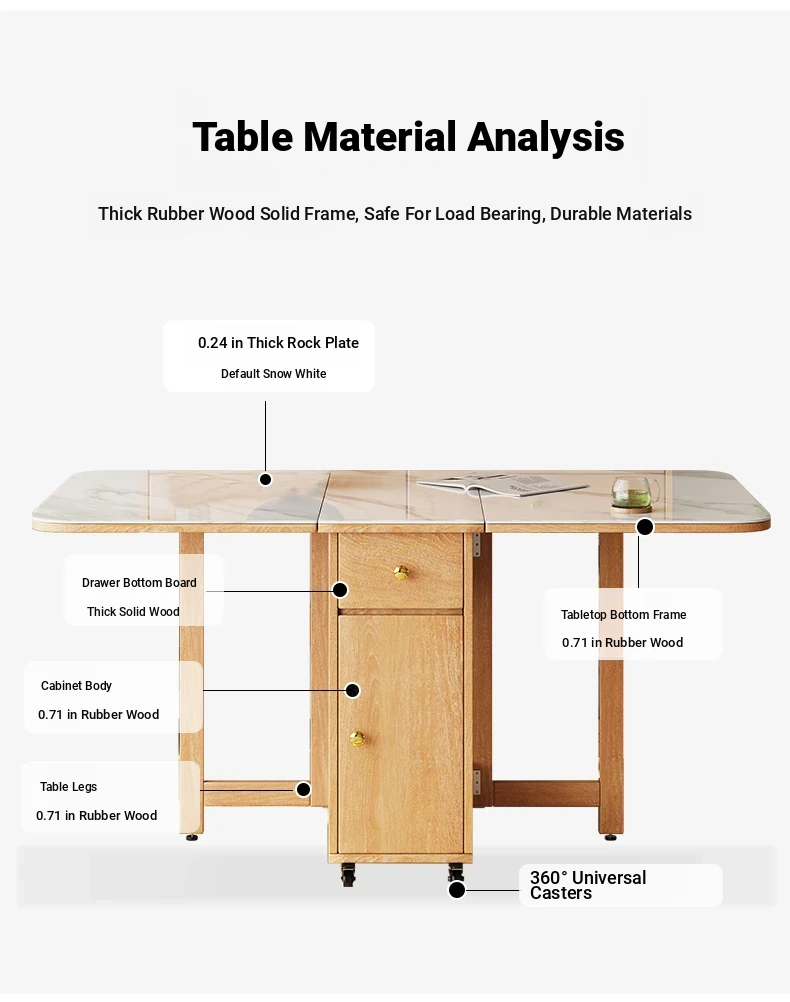 Table Material Analysis

Thick Rubber Wood Solid Frame, Safe For Load Bearing, Durable Materials

0.24 in Thick Rock Plate
Default Snow White

Drawer Bottom Board
Thick Solid Wood

Tabletop Bottom Frame
0.71 in Rubber Wood

Cabinet Body
0.71 in Rubber Wood

Table Legs
0.71 in Rubber Wood

360° Universal Casters